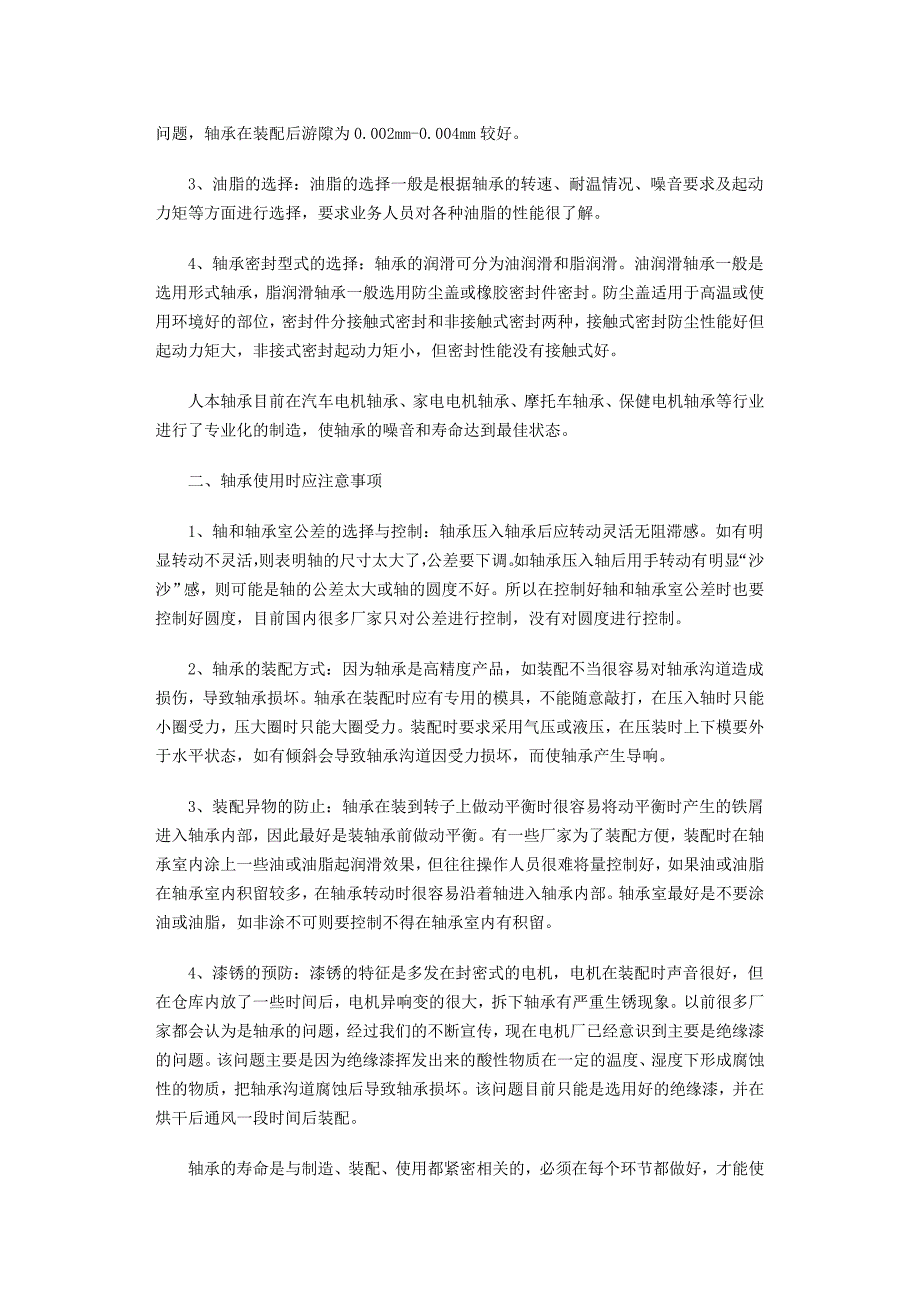 问题，轴承在装配后游隙为 0.002mm-0.004mm 较好。

3、油脂的选择：油脂的选择一般是根据轴承的转速、耐温情况、噪音要求及起动力矩等方面进行选择，要求业务人员对各种油脂的性能很了解。

4、轴承密封型式的选择：轴承的润滑可分为油润滑和脂润滑。油润滑轴承一般是选用形式轴承，脂润滑轴承一般选用防尘盖或橡胶密封件密封。防尘盖适用于高温或使用环境好的部位，密封件分接触式密封和非接触式密封两种，接触式密封防尘性能好但起动力矩大，非接式密封起动力矩小，但密封性能没有接触式好。

人本轴承目前在汽车电机轴承、家电电机轴承、摩托车轴承、保健电机轴承等行业进行了专业化的制造，使轴承的噪音和寿命达到最佳状态。

二、轴承使用时应注意事项

1、轴和轴承室公差的选择与控制：轴承压入轴承后应转动灵活无阻滞感。如有明显转动不灵活,则表明轴的尺寸太大了,公差要下调。如轴承压入轴后用手转动有明显“沙沙”感，则可能是轴的公差太大或轴的圆度不好。所以在控制好轴和轴承室公差时也要控制好圆度，目前国内很多厂家只对公差进行控制，没有对圆度进行控制。

2、轴承的装配方式：因为轴承是高精度产品，如装配不当很容易对轴承沟道造成损伤，导致轴承损坏。轴承在装配时应有专用的模具，不能随意敲打，在压入轴时只能小圈受力，压大圈时只能大圈受力。装配时要求采用气压或液压，在压装时上下模要外于水平状态，如有倾斜会导致轴承沟道因受力损坏，而使轴承产生导响。

3、装配异物的防止：轴承在装到转子上做动平衡时很容易将动平衡时产生的铁屑进入轴承内部，因此最好是装轴承前做动平衡。有一些厂家为了装配方便，装配时在轴承室内涂上一些油或油脂起润滑效果，但往往操作人员很难将量控制好，如果油或油脂在轴承室内积留较多，在轴承转动时很容易沿着轴进入轴承内部。轴承室最好是不要涂油或油脂，如非涂不可则要控制不得在轴承室内有积留。

4、漆锈的预防：漆锈的特征是多发在封密式的电机，电机在装配时声音很好，但在仓库内放了一些时间后，电机异响变的很大，拆下轴承有严重生锈现象。以前很多厂家都会认为是轴承的问题，经过我们的不断宣传，现在电机厂已经意识到主要是绝缘漆的问题。该问题主要是因为绝缘漆挥发出来的酸性物质在一定的温度、湿度下形成腐蚀性的物质，把轴承沟道腐蚀后导致轴承损坏。该问题目前只能是选用好的绝缘漆，并在烘干后通风一段时间后装配。

轴承的寿命是与制造、装配、使用都紧密相关的，必须在每个环节都做好，才能使